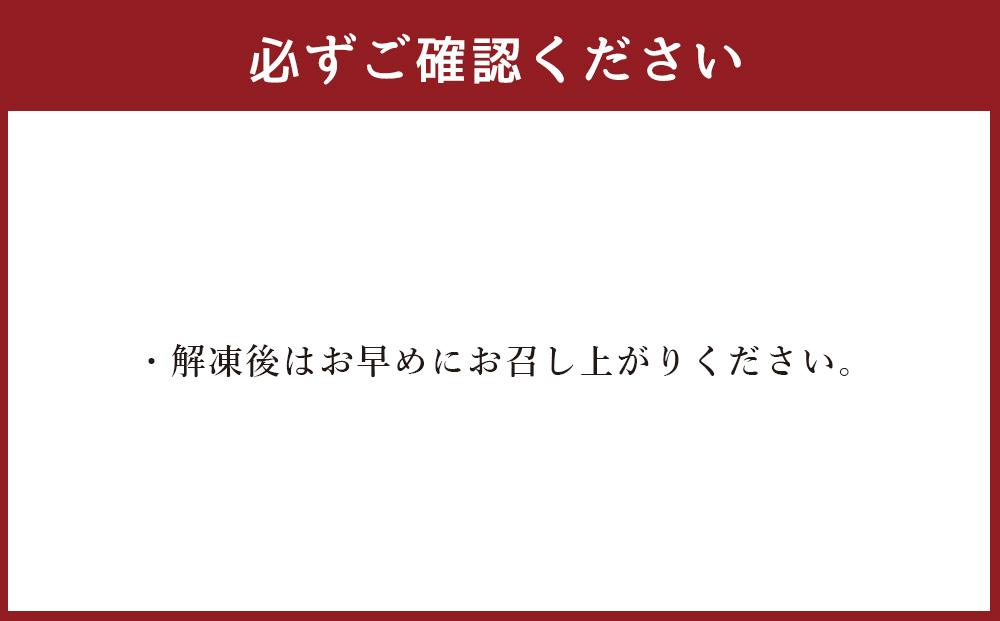 必ずご確認ください

・解凍後はお早めにお召し上がりください。